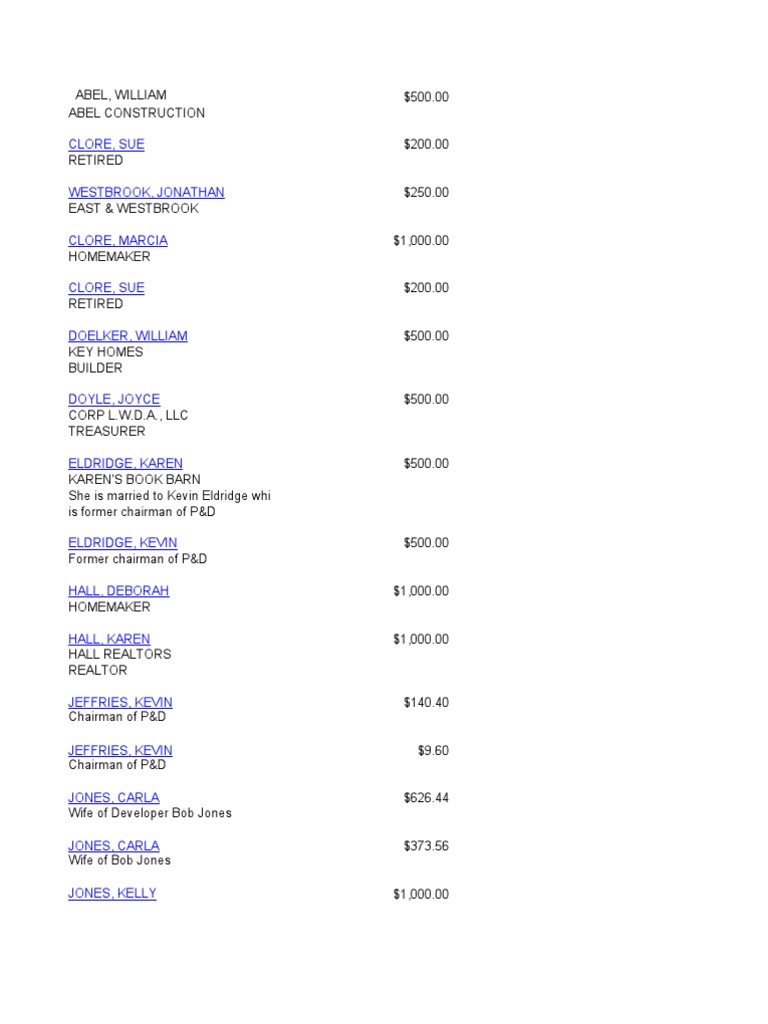 ABEL, WILLIAM $500.00
ABEL CONSTRUCTION

CLORE, SUE $200.00
RETIRED

WESTBROOK, JONATHAN $250.00
EAST & WESTBROOK

CLORE, MARCIA $1,000.00
HOMEMAKER

CLORE, SUE $200.00
RETIRED

DOELKER, WILLIAM $500.00
KEY HOMES
BUILDER

DOYLE, JOYCE $500.00
CORP L.W.D.A., LLC
TREASURER

ELDRIDGE, KAREN $500.00
KAREN'S BOOK BARN
She is married to Kevin Eldridge whi is former chairman of P&D

ELDRIDGE, KEVIN $500.00
Former chairman of P&D

HALL, DEBORAH $1,000.00
HOMEMAKER

HALL, KAREN $1,000.00
HALL REALTORS
REALTOR

JEFFRIES, KEVIN $140.40
Chairman of P&D

JEFFRIES, KEVIN $9.60
Chairman of P&D

JONES, CARLA $626.44
Wife of Developer Bob Jones

JONES, CARLA $373.56
Wife of Bob Jones

JONES, KELLY $1,000.00